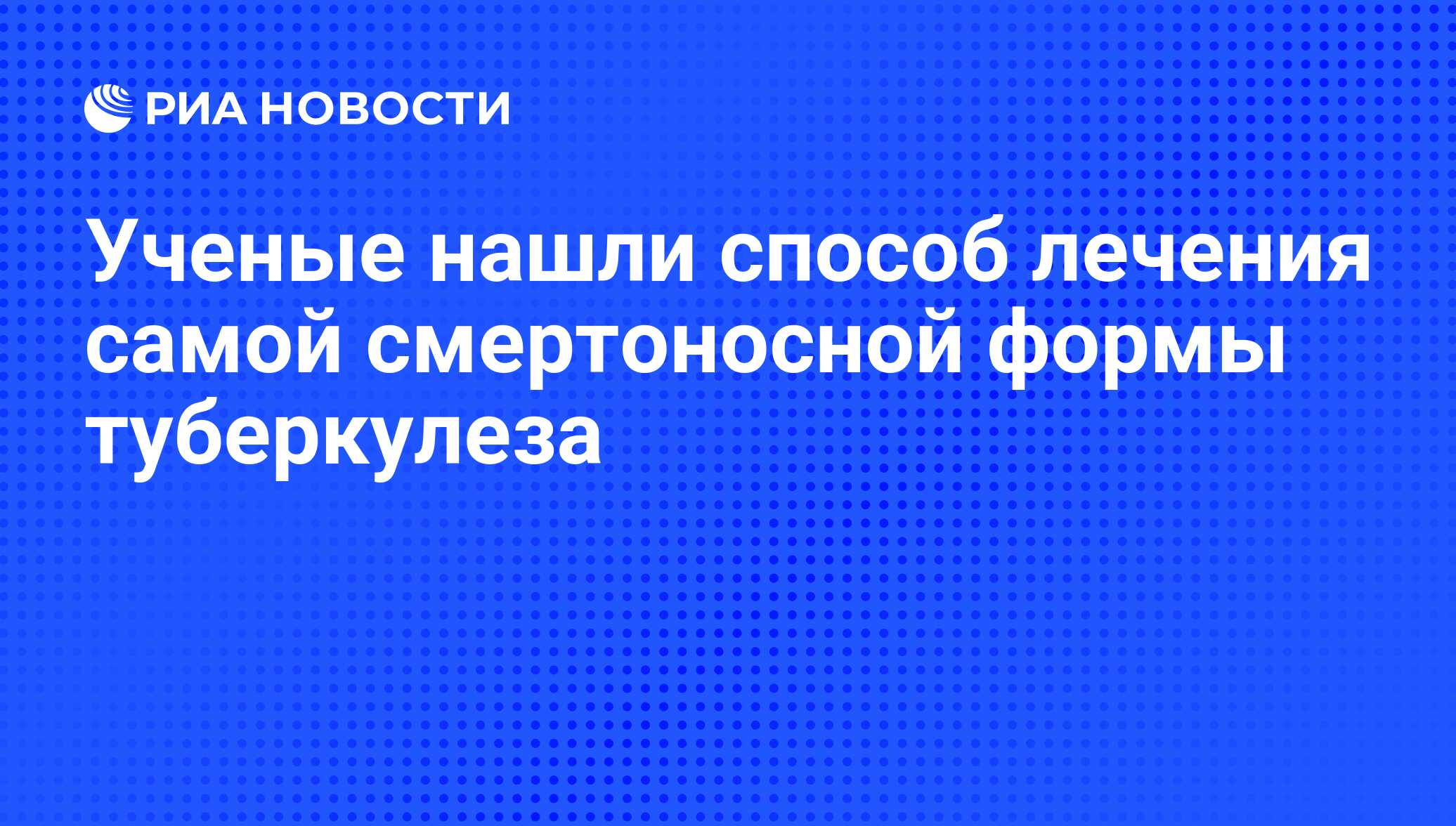 РИА НОВОСТИ

Ученые нашли способ лечения самой смертоносной формы туберкулеза